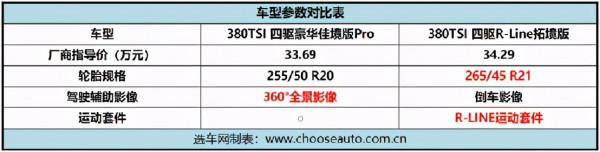 车型参数对比表

| 车型 | 380TSI 四驱豪华佳境版Pro | 380TSI 四驱R-Line拓境版 |
|---|---|---|
| 厂商指导价（万元） | 33.69 | 34.29 |
| 轮胎规格 | 255/50 R20 | 265/45 R21 |
| 驾驶辅助影像 | 360°全景影像 | 倒车影像 |
| 运动套件 | ○ | R-LINE运动套件 |

选车网制表：www.chooseauto.com.cn